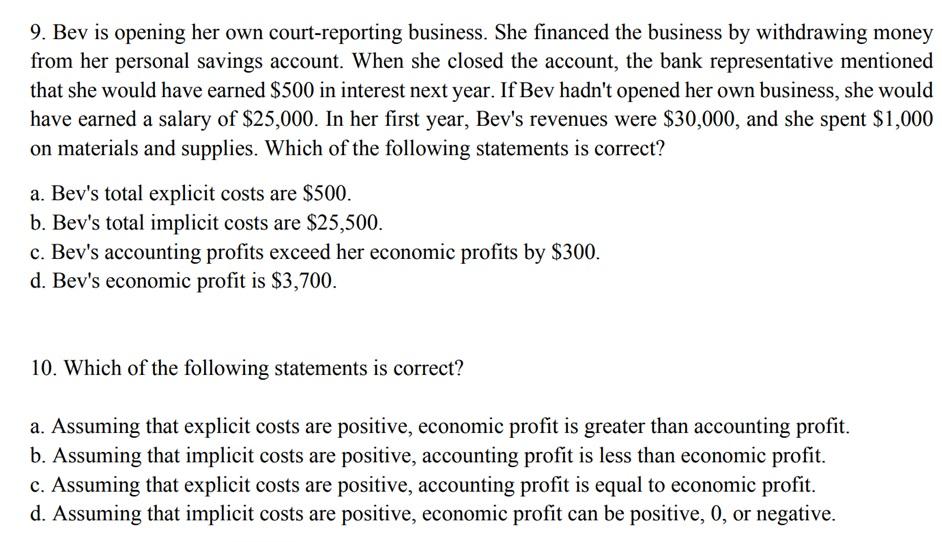 9. Bev is opening her own court-reporting business. She financed the business by withdrawing money from her personal savings account. When she closed the account, the bank representative mentioned that she would have earned \$500 in interest next year. If Bev hadn't opened her own business, she would have earned a salary of \$25,000. In her first year, Bev's revenues were \$30,000, and she spent \$1,000 on materials and supplies. Which of the following statements is correct?

a. Bev's total explicit costs are \$500.
b. Bev's total implicit costs are \$25,500.
c. Bev's accounting profits exceed her economic profits by \$300.
d. Bev's economic profit is \$3,700.

10. Which of the following statements is correct?

a. Assuming that explicit costs are positive, economic profit is greater than accounting profit.
b. Assuming that implicit costs are positive, accounting profit is less than economic profit.
c. Assuming that explicit costs are positive, accounting profit is equal to economic profit.
d. Assuming that implicit costs are positive, economic profit can be positive, 0, or negative.